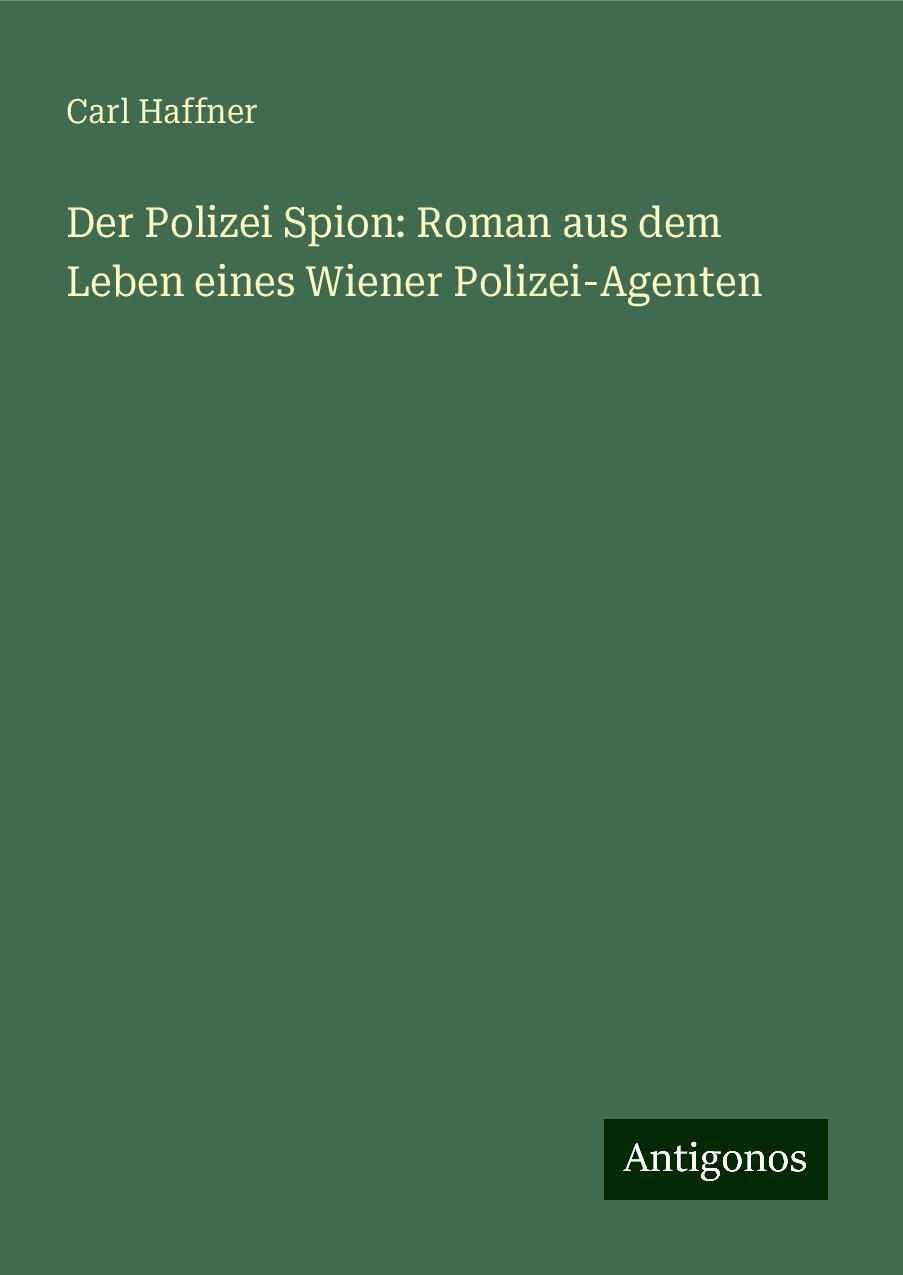 Carl Haffner

Der Polizei Spion: Roman aus dem Leben eines Wiener Polizei-Agenten

Antigonos